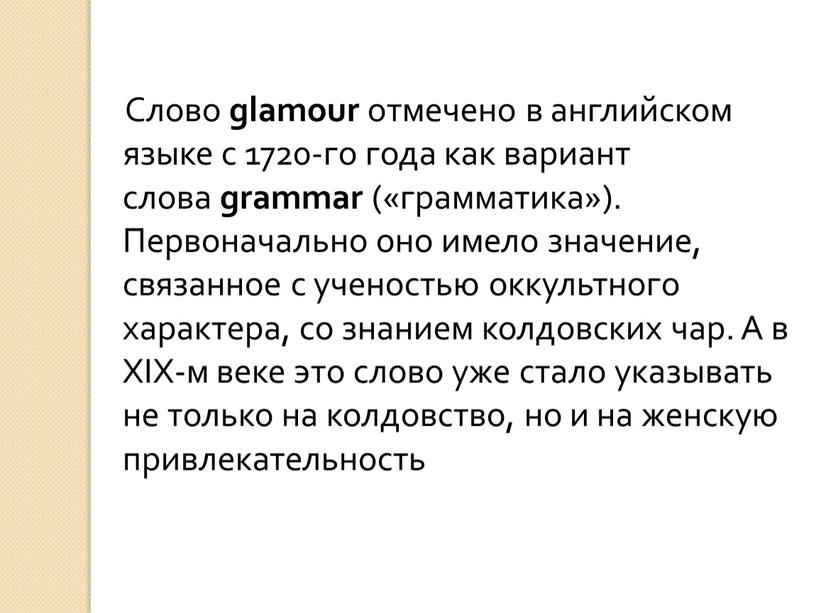 Слово glamour отмечено в английском языке с 1720-го года как вариант слова grammar («грамматика»). Первоначально оно имело значение, связанное с ученостью оккультного характера, со знанием колдовских чар. А в XIX-м веке это слово уже стало указывать не только на колдовство, но и на женскую привлекательность